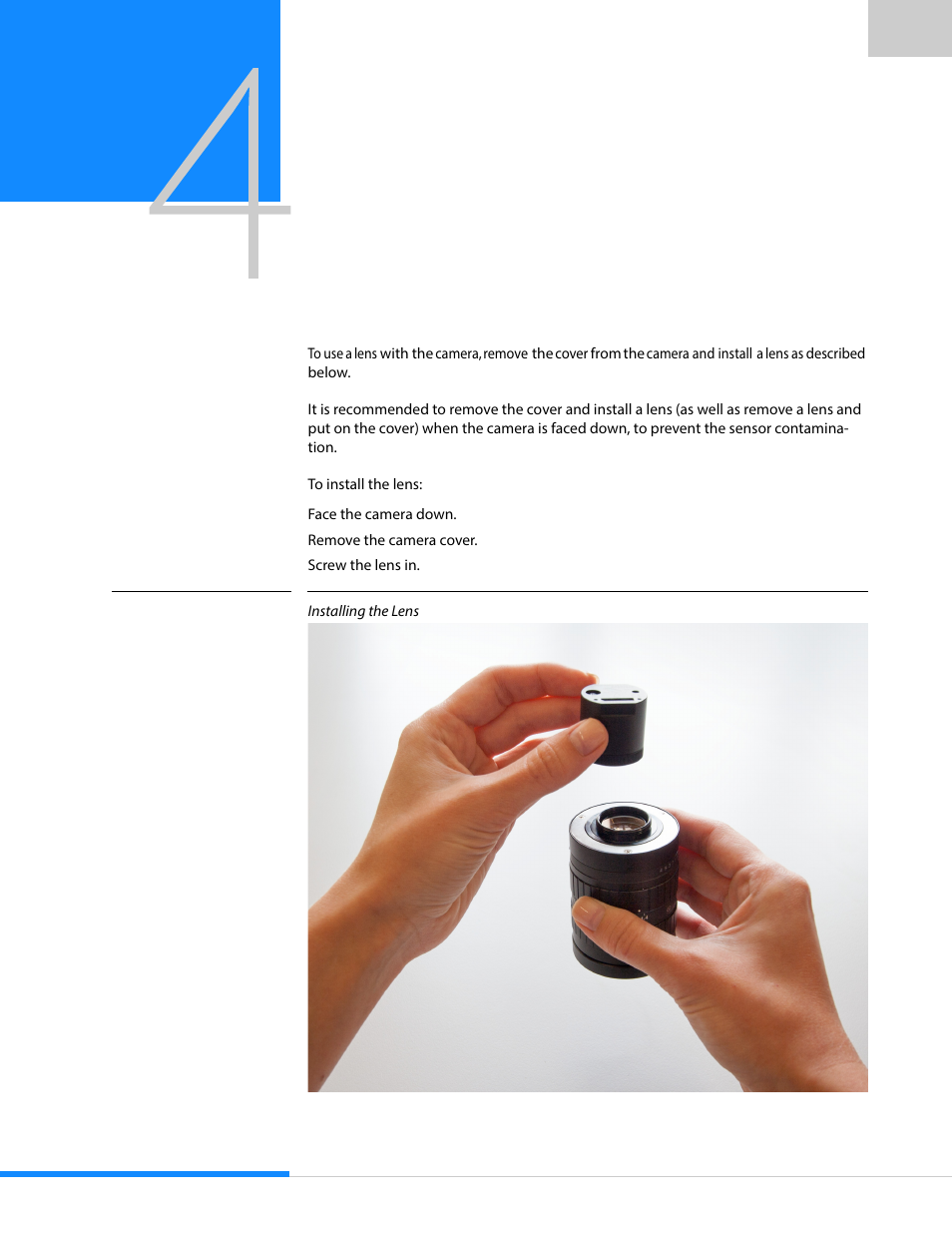 4

To use a lens with the camera, remove the cover from the camera and install a lens as described below.

It is recommended to remove the cover and install a lens (as well as remove a lens and put on the cover) when the camera is faced down, to prevent the sensor contamination.

To install the lens:

Face the camera down.

Remove the camera cover.

Screw the lens in.

Installing the Lens